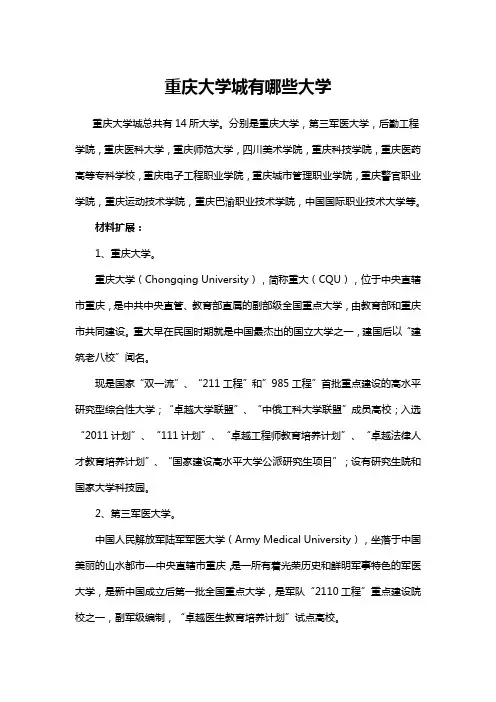 重庆大学城有哪些大学

重庆大学城总共有 14 所大学。分别是重庆大学，第三军医大学，后勤工程学院，重庆医科大学，重庆师范大学，四川美术学院，重庆科技学院，重庆医药高等专科学校，重庆电子工程职业学院，重庆城市管理职业学院，重庆警官职业学院，重庆运动技术学院，重庆巴渝职业技术学院，中国国际职业技术大学等。

材料扩展：

1、重庆大学。

重庆大学（Chongqing University），简称重大（CQU），位于中央直辖市重庆，是中共中央直管、教育部直属的副部级全国重点大学，由教育部和重庆市共同建设。重大早在民国时期就是中国最杰出的国立大学之一，建国后以“建筑老八校”闻名。

现是国家“双一流”、“211 工程”和“985 工程”首批重点建设的高水平研究型综合性大学；“卓越大学联盟”、“中俄工科大学联盟”成员高校；入选“2011 计划”、“111 计划”、“卓越工程师教育培养计划”、“卓越法律人才教育培养计划”、“国家建设高水平大学公派研究生项目”；设有研究生院和国家大学科技园。

2、第三军医大学。

中国人民解放军陆军军医大学（Army Medical University），坐落于中国美丽的山水都市—中央直辖市重庆，是一所有着光荣历史和鲜明军事特色的军医大学，是新中国成立后第一批全国重点大学，是军队“2110 工程”重点建设院校之一，副军级编制，“卓越医生教育培养计划”试点高校。